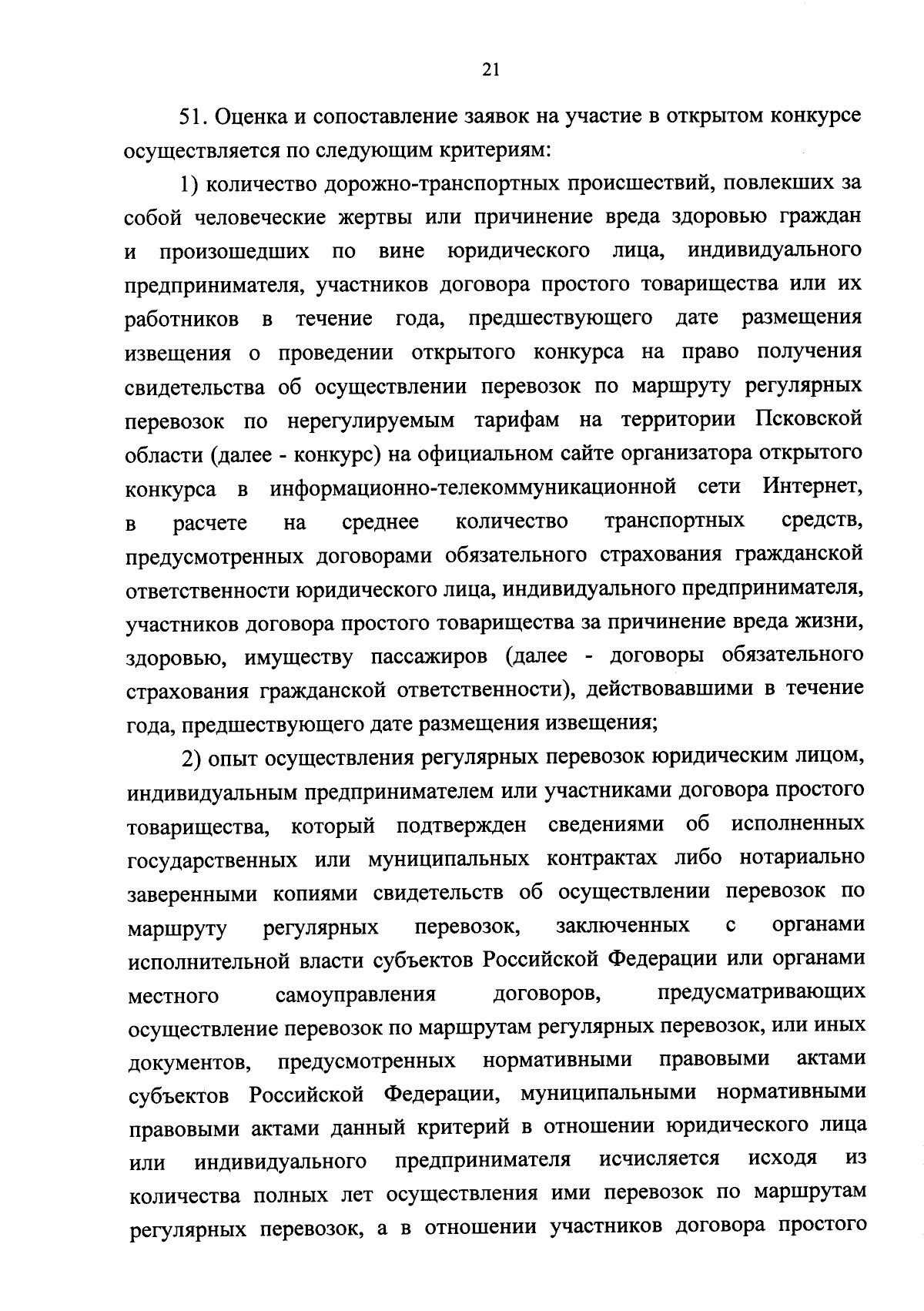 21

51. Оценка и сопоставление заявок на участие в открытом конкурсе осуществляется по следующим критериям:

1) количество дорожно-транспортных происшествий, повлекших за собой человеческие жертвы или причинение вреда здоровью граждан и произошедших по вине юридического лица, индивидуального предпринимателя, участников договора простого товарищества или их работников в течение года, предшествующего дате размещения извещения о проведении открытого конкурса на право получения свидетельства об осуществлении перевозок по маршруту регулярных перевозок по нерегулируемым тарифам на территории Псковской области (далее - конкурс) на официальном сайте организатора открытого конкурса в информационно-телекоммуникационной сети Интернет, в расчете на среднее количество транспортных средств, предусмотренных договорами обязательного страхования гражданской ответственности юридического лица, индивидуального предпринимателя, участников договора простого товарищества за причинение вреда жизни, здоровью, имуществу пассажиров (далее - договоры обязательного страхования гражданской ответственности), действовавшими в течение года, предшествующего дате размещения извещения;

2) опыт осуществления регулярных перевозок юридическим лицом, индивидуальным предпринимателем или участниками договора простого товарищества, который подтвержден сведениями об исполненных государственных или муниципальных контрактах либо нотариально заверенными копиями свидетельств об осуществлении перевозок по маршруту регулярных перевозок, заключенных с органами исполнительной власти субъектов Российской Федерации или органами местного самоуправления договоров, предусматривающих осуществление перевозок по маршрутам регулярных перевозок, или иных документов, предусмотренных нормативными правовыми актами субъектов Российской Федерации, муниципальными нормативными правовыми актами данный критерий в отношении юридического лица или индивидуального предпринимателя исчисляется исходя из количества полных лет осуществления ими перевозок по маршрутам регулярных перевозок, а в отношении участников договора простого